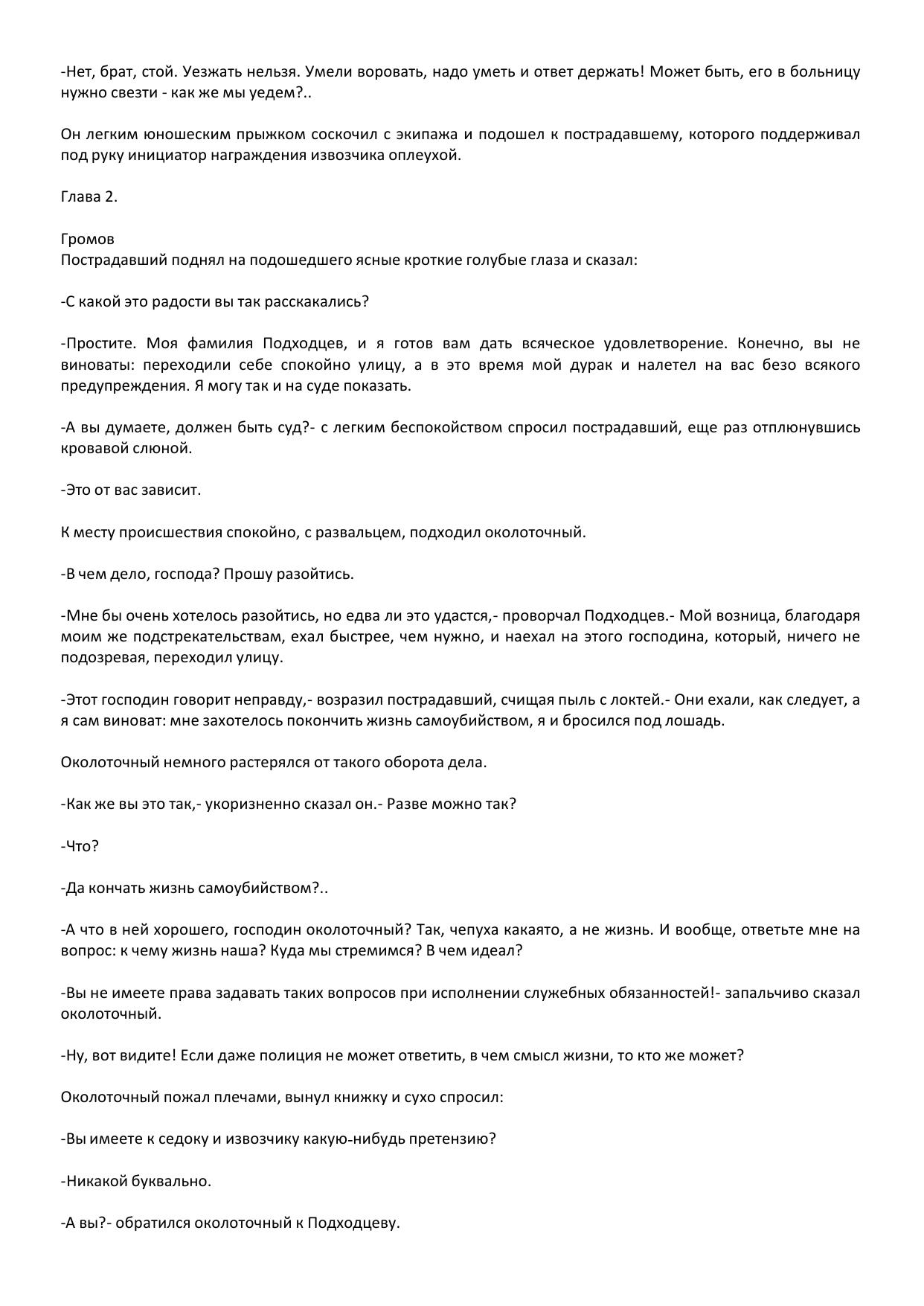 -Нет, брат, стой. Уезжать нельзя. Умели воровать, надо уметь и ответ держать! Может быть, его в больницу нужно свезти - как же мы уедем?..

Он легким юношеским прыжком соскочил с экипажа и подошел к пострадавшему, которого поддерживал под руку инициатор награждения извозчика оплеухой.

Глава 2.

Громов
Пострадавший поднял на подошедшего ясные кроткие голубые глаза и сказал:

-С какой это радости вы так расскакались?

-Простите. Моя фамилия Подходцев, и я готов вам дать всяческое удовлетворение. Конечно, вы не виноваты: переходили себе спокойно улицу, а в это время мой дурак и налетел на вас безо всякого предупреждения. Я могу так и на суде показать.

-А вы думаете, должен быть суд?- с легким беспокойством спросил пострадавший, еще раз отплюнувшись кровавой слюной.

-Это от вас зависит.

К месту происшествия спокойно, с развальцем, подходил околоточный.

-В чем дело, господа? Прошу разойтись.

-Мне бы очень хотелось разойтись, но едва ли это удастся,- проворчал Подходцев.- Мой возница, благодаря моим же подстрекательствам, ехал быстрее, чем нужно, и наехал на этого господина, который, ничего не подозревая, переходил улицу.

-Этот господин говорит неправду,- возразил пострадавший, счищая пыль с локтей.- Они ехали, как следует, а я сам виноват: мне захотелось покончить жизнь самоубийством, я и бросился под лошадь.

Околоточный немного растерялся от такого оборота дела.

-Как же вы это так,- укоризненно сказал он.- Разве можно так?

-Что?

-Да кончать жизнь самоубийством?..

-А что в ней хорошего, господин околоточный? Так, чепуха какаято, а не жизнь. И вообще, ответьте мне на вопрос: к чему жизнь наша? Куда мы стремимся? В чем идеал?

-Вы не имеете права задавать таких вопросов при исполнении служебных обязанностей!- запальчиво сказал околоточный.

-Ну, вот видите! Если даже полиция не может ответить, в чем смысл жизни, то кто же может?

Околоточный пожал плечами, вынул книжку и сухо спросил:

-Вы имеете к седоку и извозчику какую-нибудь претензию?

-Никакой буквально.

-А вы?- обратился околоточный к Подходцеву.